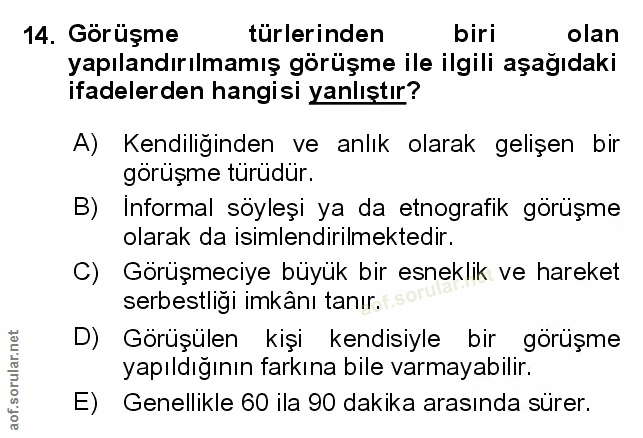 14. Görüşme türlerinden biri olan yapılandırılmamış görüşme ile ilgili aşağıdaki ifadelerden hangisi yanlıştır?

A) Kendiliğinden ve anlık olarak gelişen bir görüşme türüdür.

B) İnformal söyleşi ya da etnografik görüşme olarak da isimlendirilmektedir.

C) Görüşmeciye büyük bir esneklik ve hareket serbestliği imkânı tanır.

D) Görüşülen kişi kendisiyle bir görüşme yapıldığının farkına bile varmayabilir.

E) Genellikle 60 ila 90 dakika arasında sürer.

aof.sorular.net